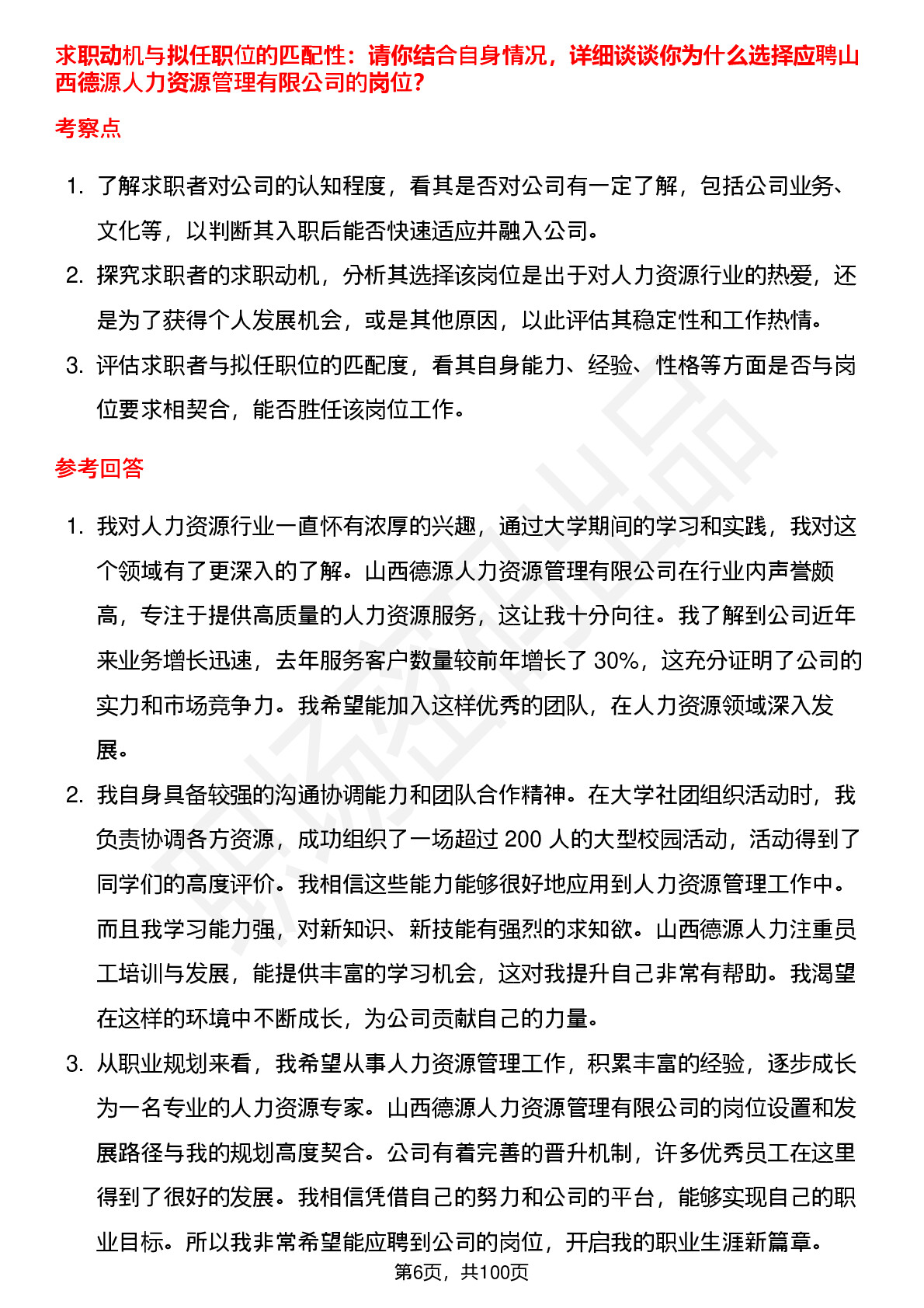 求职动机与拟任职位的匹配性：请你结合自身情况，详细谈谈你为什么选择应聘山西德源人力资源管理有限公司的岗位？

考察点

1. 了解求职者对公司的认知程度，看其是否对公司有一定了解，包括公司业务、文化等，以判断其入职后能否快速适应并融入公司。
2. 探究求职者的求职动机，分析其选择该岗位是出于对人力资源行业的热爱，还是为了获得个人发展机会，或是其他原因，以此评估其稳定性和工作热情。
3. 评估求职者与拟任职位的匹配度，看其自身能力、经验、性格等方面是否与岗位要求相契合，能否胜任该岗位工作。

参考回答

1. 我对人力资源行业一直怀有浓厚的兴趣，通过大学期间的学习和实践，我对这个领域有了更深入的了解。山西德源人力资源管理有限公司在行业内声誉颇高，专注于提供高质量的人力资源服务，这让我十分向往。我了解到公司近年来业务增长迅速，去年服务客户数量较前年增长了 30%，这充分证明了公司的实力和市场竞争力。我希望能加入这样优秀的团队，在人力资源领域深入发展。
2. 我自身具备较强的沟通协调能力和团队合作精神。在大学社团组织活动时，我负责协调各方资源，成功组织了一场超过 200 人的大型校园活动，活动得到了同学们的高度评价。我相信这些能力能够很好地应用到人力资源管理工作中。而且我学习能力强，对新知识、新技能有强烈的求知欲。山西德源人力注重员工培训与发展，能提供丰富的学习机会，这对我提升自己非常有帮助。我渴望在这样的环境中不断成长，为公司贡献自己的力量。
3. 从职业规划来看，我希望从事人力资源管理工作，积累丰富的经验，逐步成长为一名专业的人力资源专家。山西德源人力资源管理有限公司的岗位设置和发展路径与我的规划高度契合。公司有着完善的晋升机制，许多优秀员工在这里得到了很好的发展。我相信凭借自己的努力和公司的平台，能够实现自己的职业目标。所以我非常希望能应聘到公司的岗位，开启我的职业生涯新篇章。

第6页，共100页